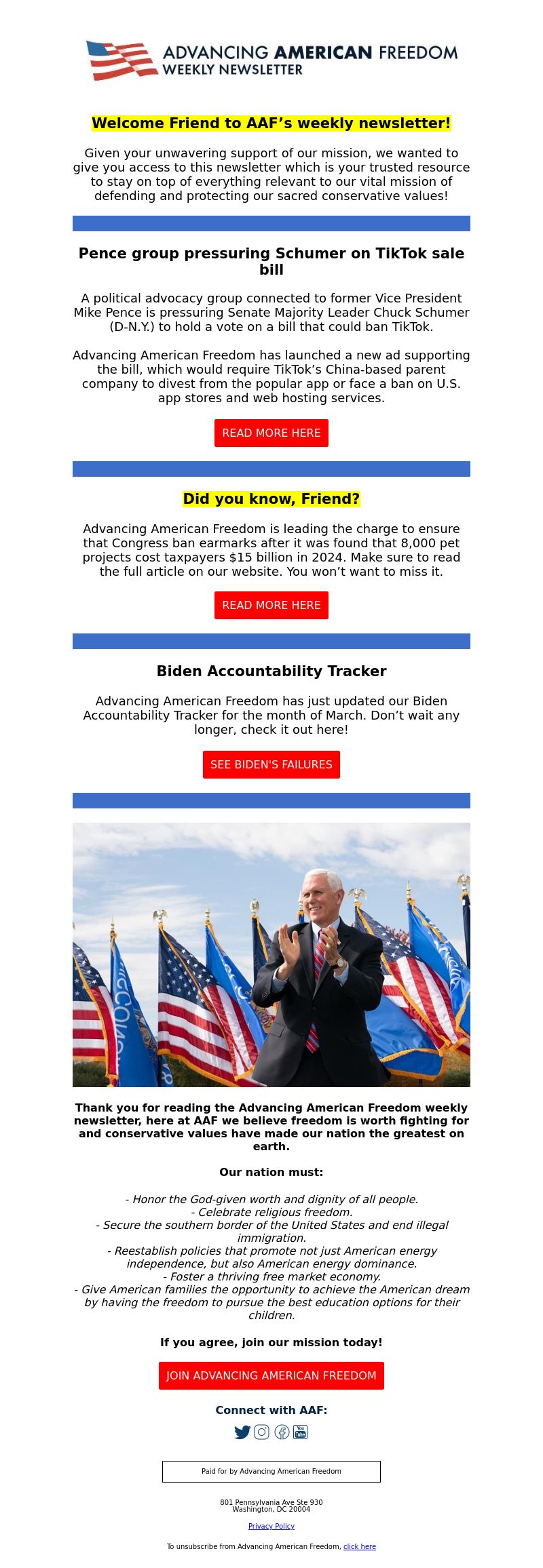 ADVANCING AMERICAN FREEDOM
WEEKLY NEWSLETTER

Welcome Friend to AAF's weekly newsletter!

Given your unwavering support of our mission, we wanted to give you access to this newsletter which is your trusted resource to stay on top of everything relevant to our vital mission of defending and protecting our sacred conservative values!

Pence group pressuring Schumer on TikTok sale bill

A political advocacy group connected to former Vice President Mike Pence is pressuring Senate Majority Leader Chuck Schumer (D-N.Y.) to hold a vote on a bill that could ban TikTok.

Advancing American Freedom has launched a new ad supporting the bill, which would require TikTok's China-based parent company to divest from the popular app or face a ban on U.S. app stores and web hosting services.

READ MORE HERE

Did you know, Friend?

Advancing American Freedom is leading the charge to ensure that Congress ban earmarks after it was found that 8,000 pet projects cost taxpayers $15 billion in 2024. Make sure to read the full article on our website. You won't want to miss it.

READ MORE HERE

Biden Accountability Tracker

Advancing American Freedom has just updated our Biden Accountability Tracker for the month of March. Don't wait any longer, check it out here!

SEE BIDEN'S FAILURES

Thank you for reading the Advancing American Freedom weekly newsletter, here at AAF we believe freedom is worth fighting for and conservative values have made our nation the greatest on earth.

Our nation must:

- Honor the God-given worth and dignity of all people.
- Celebrate religious freedom.
- Secure the southern border of the United States and end illegal immigration.
- Reestablish policies that promote not just American energy independence, but also American energy dominance.
- Foster a thriving free market economy.
- Give American families the opportunity to achieve the American dream by having the freedom to pursue the best education options for their children.

If you agree, join our mission today!

JOIN ADVANCING AMERICAN FREEDOM

Connect with AAF:

Paid for by Advancing American Freedom

801 Pennsylvania Ave Ste 930
Washington, DC 20004

Privacy Policy

To unsubscribe from Advancing American Freedom, click here